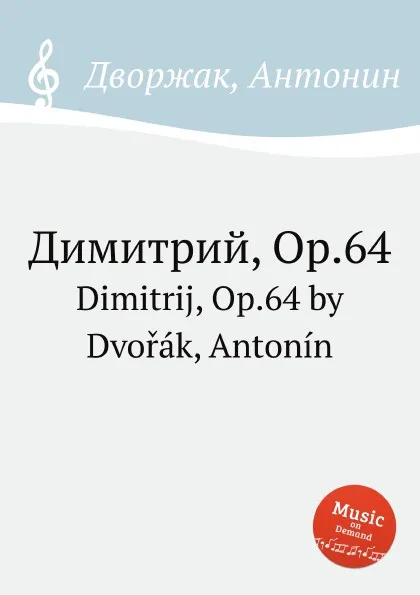 Дворжак, Антонин

Димитрий, Op.64
Dimitrij, Op.64 by Dvořák, Antonín

Music on Demand